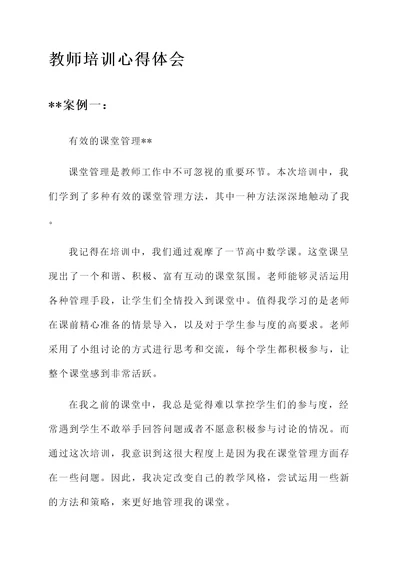 教师培训心得体会

**案例一：

有效的课堂管理**

课堂管理是教师工作中不可忽视的重要环节。本次培训中，我们学到了多种有效的课堂管理方法，其中一种方法深深地触动了我。

我记得在培训中，我们通过观摩了一节高中数学课。这堂课呈现出了一个和谐、积极、富有互动的课堂氛围。老师能够灵活运用各种管理手段，让学生们全情投入到课堂中。值得我学习的是老师在课前精心准备的情景导入，以及对于学生参与度的高要求。老师采用了小组讨论的方式进行思考和交流，每个学生都积极参与，让整个课堂感到非常活跃。

在我之前的课堂中，我总是觉得难以掌控学生们的参与度，经常遇到学生不敢举手回答问题或者不愿意积极参与讨论的情况。而通过这次培训，我意识到这很大程度上是因为我在课堂管理方面存在一些问题。因此，我决定改变自己的教学风格，尝试运用一些新的方法和策略，来更好地管理我的课堂。